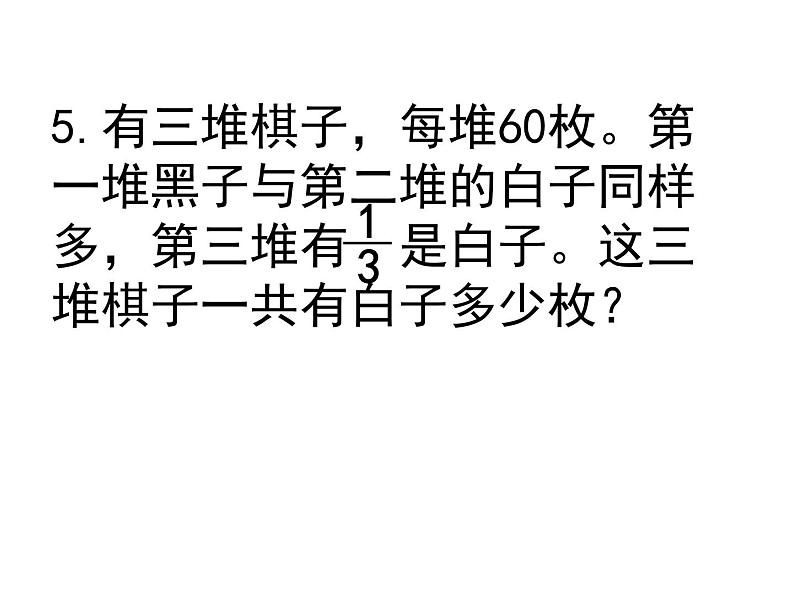 5. 有三堆棋子，每堆60枚。第一堆黑子与第二堆的白子同样多，第三堆有$\frac{1}{3}$是白子。这三堆棋子一共有白子多少枚？